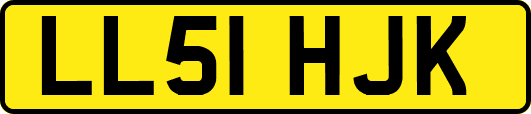 LL51 HJK